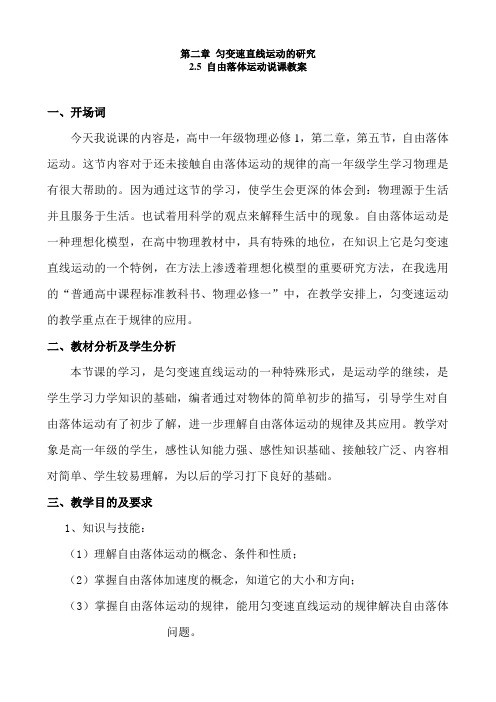 第二章 匀变速直线运动的研究
2.5 自由落体运动说课教案

一、开场词

今天我说课的内容是，高中一年级物理必修 1，第二章，第五节，自由落体运动。这节内容对于还未接触自由落体运动的规律的高一年级学生学习物理是有很大帮助的。因为通过这节的学习，使学生会更深的体会到：物理源于生活并且服务于生活。也试着用科学的观点来解释生活中的现象。自由落体运动是一种理想化模型，在高中物理教材中，具有特殊的地位，在知识上它是匀变速直线运动的一个特例，在方法上渗透着理想化模型的重要研究方法，在我选用的“普通高中课程标准教科书、物理必修一”中，在教学安排上，匀变速运动的教学重点在于规律的应用。

二、教材分析及学生分析

本节课的学习，是匀变速直线运动的一种特殊形式，是运动学的继续，是学生学习力学知识的基础，编者通过对物体的简单初步的描写，引导学生对自由落体运动有了初步了解，进一步理解自由落体运动的规律及其应用。教学对象是高一年级的学生，感性认知能力强、感性知识基础、接触较广泛、内容相对简单、学生较易理解，为以后的学习打下良好的基础。

三、教学目的及要求

1、知识与技能：

（1）理解自由落体运动的概念、条件和性质；

（2）掌握自由落体加速度的概念，知道它的大小和方向；

（3）掌握自由落体运动的规律，能用匀变速直线运动的规律解决自由落体问题。